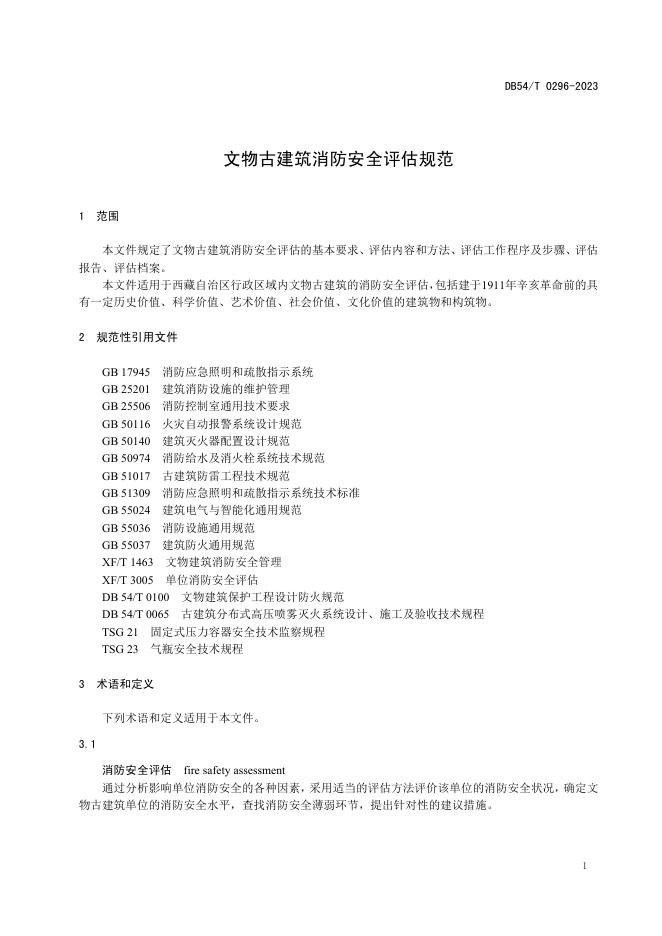 DB54/T 0296-2023

文物古建筑消防安全评估规范

1 范围

本文件规定了文物古建筑消防安全评估的基本要求、评估内容和方法、评估工作程序及步骤、评估报告、评估档案。

本文件适用于西藏自治区行政区域内文物古建筑的消防安全评估，包括建于1911年辛亥革命前的具有一定历史价值、科学价值、艺术价值、社会价值、文化价值的建筑物和构筑物。

2 规范性引用文件

GB 17945 消防应急照明和疏散指示系统
GB 25201 建筑消防设施的维护管理
GB 25506 消防控制室通用技术要求
GB 50116 火灾自动报警系统设计规范
GB 50140 建筑灭火器配置设计规范
GB 50974 消防给水及消火栓系统技术规范
GB 51017 古建筑防雷工程技术规范
GB 51309 消防应急照明和疏散指示系统技术标准
GB 55024 建筑电气与智能化通用规范
GB 55036 消防设施通用规范
GB 55037 建筑防火通用规范
XF/T 1463 文物建筑消防安全管理
XF/T 3005 单位消防安全评估
DB 54/T 0100 文物建筑保护工程设计防火规范
DB 54/T 0065 古建筑分布式高压喷雾灭火系统设计、施工及验收技术规程
TSG 21 固定式压力容器安全技术监察规程
TSG 23 气瓶安全技术规程

3 术语和定义

下列术语和定义适用于本文件。

3.1

消防安全评估 fire safety assessment
通过分析影响单位消防安全的各种因素，采用适当的评估方法评价该单位的消防安全状况，确定文物古建筑单位的消防安全水平，查找消防安全薄弱环节，提出针对性的建议措施。

1